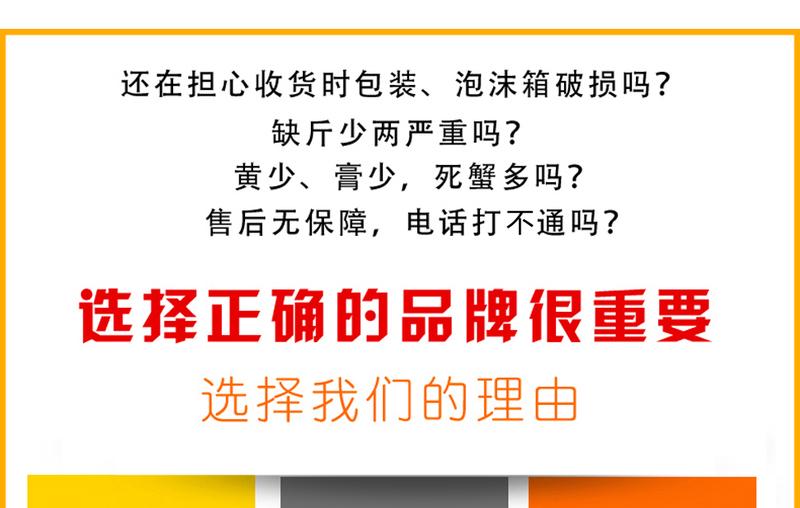 还在担心收货时包装、泡沫箱破损吗？
缺斤少两严重吗？
黄少、膏少，死蟹多吗？
售后无保障，电话打不通吗？

选择正确的品牌很重要

选择我们的理由